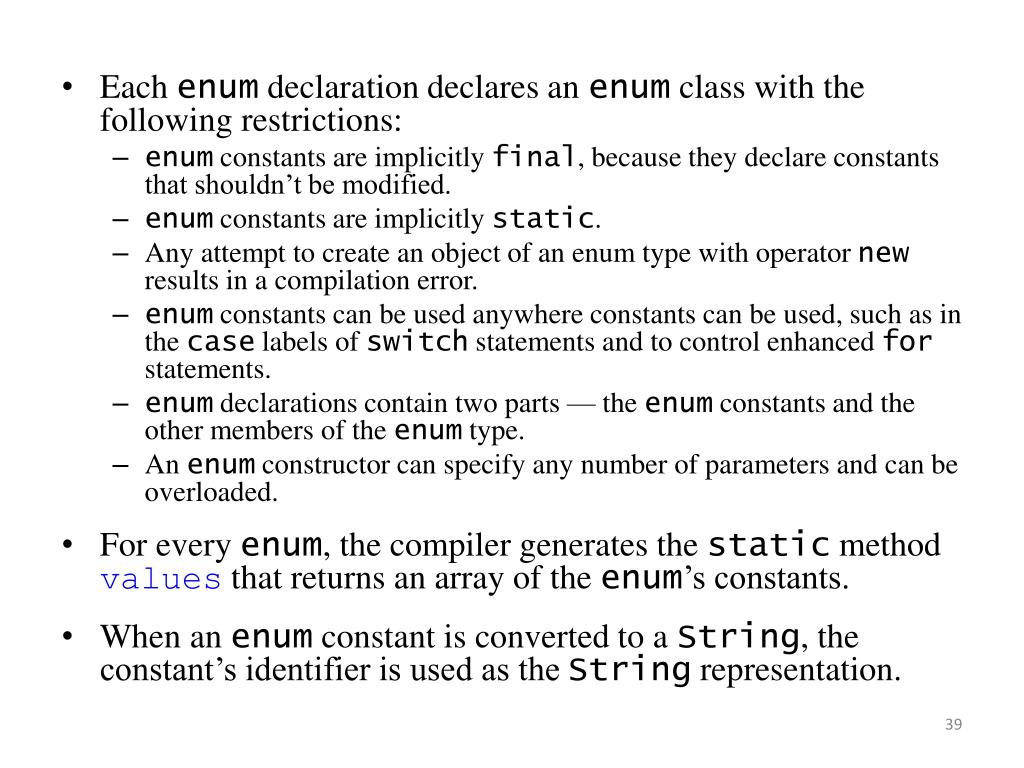 • Each enum declaration declares an enum class with the following restrictions:
– enum constants are implicitly final, because they declare constants that shouldn’t be modified.
– enum constants are implicitly static.
– Any attempt to create an object of an enum type with operator new results in a compilation error.
– enum constants can be used anywhere constants can be used, such as in the case labels of switch statements and to control enhanced for statements.
– enum declarations contain two parts — the enum constants and the other members of the enum type.
– An enum constructor can specify any number of parameters and can be overloaded.

• For every enum, the compiler generates the static method values that returns an array of the enum’s constants.

• When an enum constant is converted to a String, the constant’s identifier is used as the String representation.

39